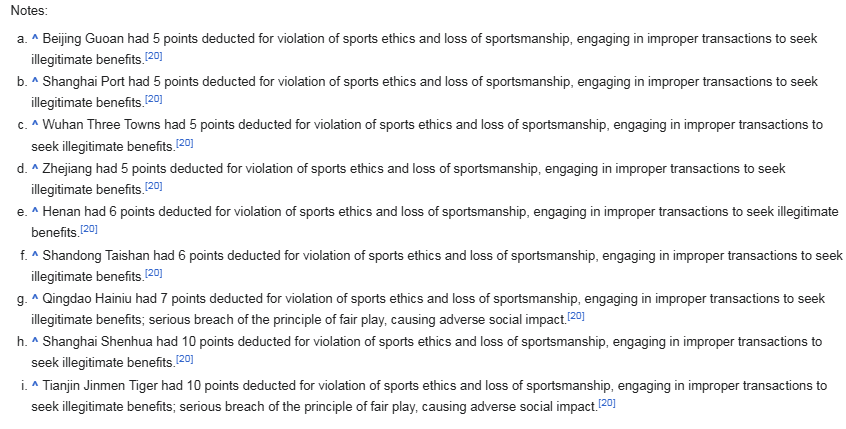 Notes:

a. ^ Beijing Guoan had 5 points deducted for violation of sports ethics and loss of sportsmanship, engaging in improper transactions to seek illegitimate benefits.[20]
b. ^ Shanghai Port had 5 points deducted for violation of sports ethics and loss of sportsmanship, engaging in improper transactions to seek illegitimate benefits.[20]
c. ^ Wuhan Three Towns had 5 points deducted for violation of sports ethics and loss of sportsmanship, engaging in improper transactions to seek illegitimate benefits.[20]
d. ^ Zhejiang had 5 points deducted for violation of sports ethics and loss of sportsmanship, engaging in improper transactions to seek illegitimate benefits.[20]
e. ^ Henan had 6 points deducted for violation of sports ethics and loss of sportsmanship, engaging in improper transactions to seek illegitimate benefits.[20]
f. ^ Shandong Taishan had 6 points deducted for violation of sports ethics and loss of sportsmanship, engaging in improper transactions to seek illegitimate benefits.[20]
g. ^ Qingdao Hainiu had 7 points deducted for violation of sports ethics and loss of sportsmanship, engaging in improper transactions to seek illegitimate benefits; serious breach of the principle of fair play, causing adverse social impact.[20]
h. ^ Shanghai Shenhua had 10 points deducted for violation of sports ethics and loss of sportsmanship, engaging in improper transactions to seek illegitimate benefits.[20]
i. ^ Tianjin Jinmen Tiger had 10 points deducted for violation of sports ethics and loss of sportsmanship, engaging in improper transactions to seek illegitimate benefits; serious breach of the principle of fair play, causing adverse social impact.[20]